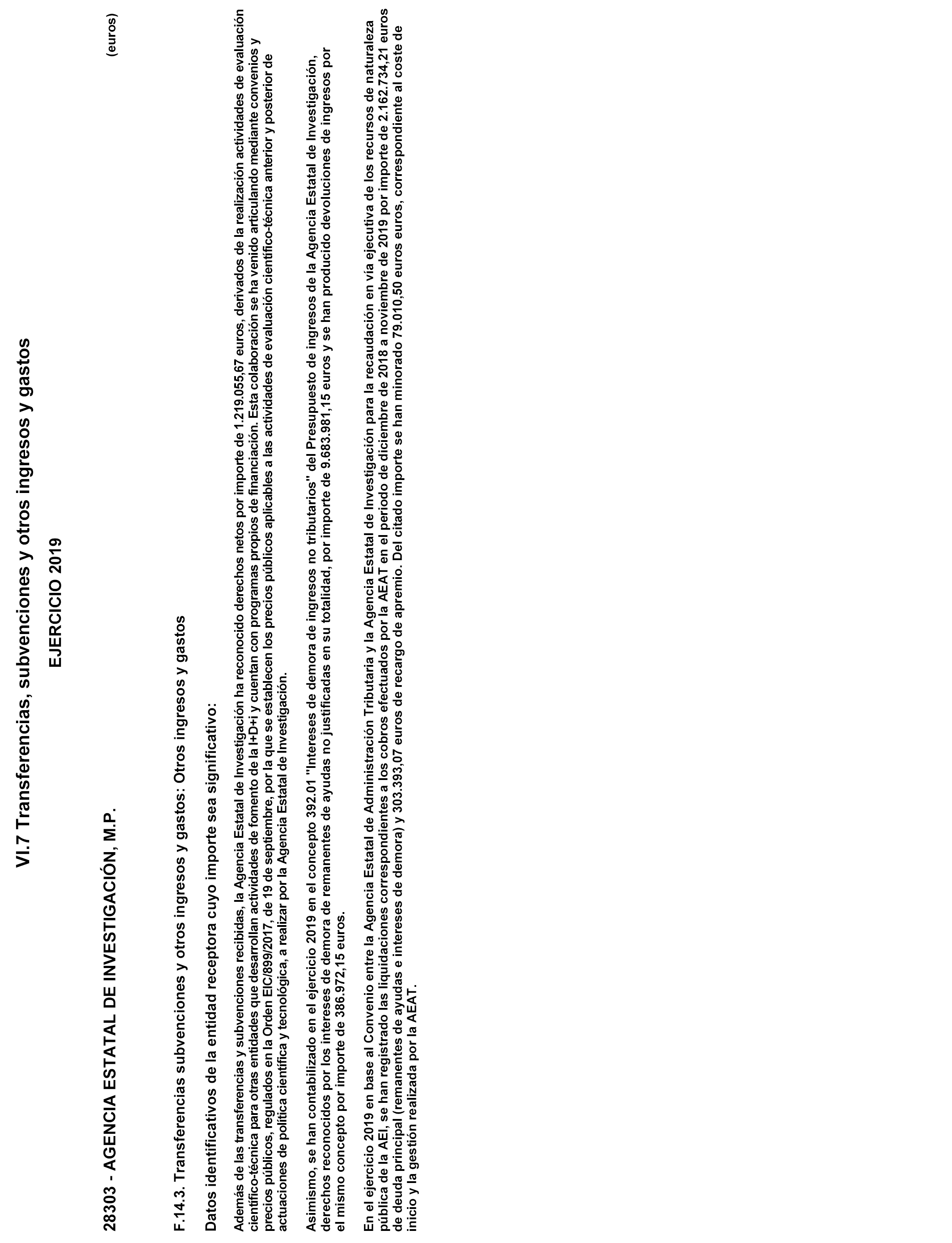 VI.7 Transferencias, subvenciones y otros ingresos y gastos

EJERCICIO 2019

28303 - AGENCIA ESTATAL DE INVESTIGACIÓN, M.P.

(euros)

F.14.3. Transferencias subvenciones y otros ingresos y gastos: Otros ingresos y gastos

Datos identificativos de la entidad receptora cuyo importe sea significativo:

Además de las transferencias y subvenciones recibidas, la Agencia Estatal de Investigación ha reconocido derechos netos por importe de 1.219.055,67 euros, derivados de la realización actividades de evaluación científico-técnica para otras entidades que desarrollan actividades de fomento de la I+D+i y cuentan con programas propios de financiación. Esta colaboración se ha venido articulando mediante convenios y precios públicos, regulados en la Orden EIC/899/2017, de 19 de septiembre, por la que se establecen los precios públicos aplicables a las actividades de evaluación científico-técnica anterior y posterior de actuaciones de política científica y tecnológica, a realizar por la Agencia Estatal de Investigación.

Asimismo, se han contabilizado en el ejercicio 2019 en el concepto 392.01 "Intereses de demora de ingresos no tributarios" del Presupuesto de ingresos de la Agencia Estatal de Investigación, derechos reconocidos por los intereses de demora de remanentes de ayudas no justificadas en su totalidad, por importe de 9.683.981,15 euros y se han producido devoluciones de ingresos por el mismo concepto por importe de 386.972,15 euros.

En el ejercicio 2019 en base al Convenio entre la Agencia Estatal de Administración Tributaria y la Agencia Estatal de Investigación para la recaudación en vía ejecutiva de los recursos de naturaleza pública de la AEI, se han registrado las liquidaciones correspondientes a los cobros efectuados por la AEAT en el periodo de diciembre de 2018 a noviembre de 2019 por importe de 2.162.734,21 euros de deuda principal (remanentes de ayudas e intereses de demora) y 303.393,07 euros de recargo de apremio. Del citado importe se han minorado 79.010,50 euros euros, correspondiente al coste de inicio y la gestión realizada por la AEAT.